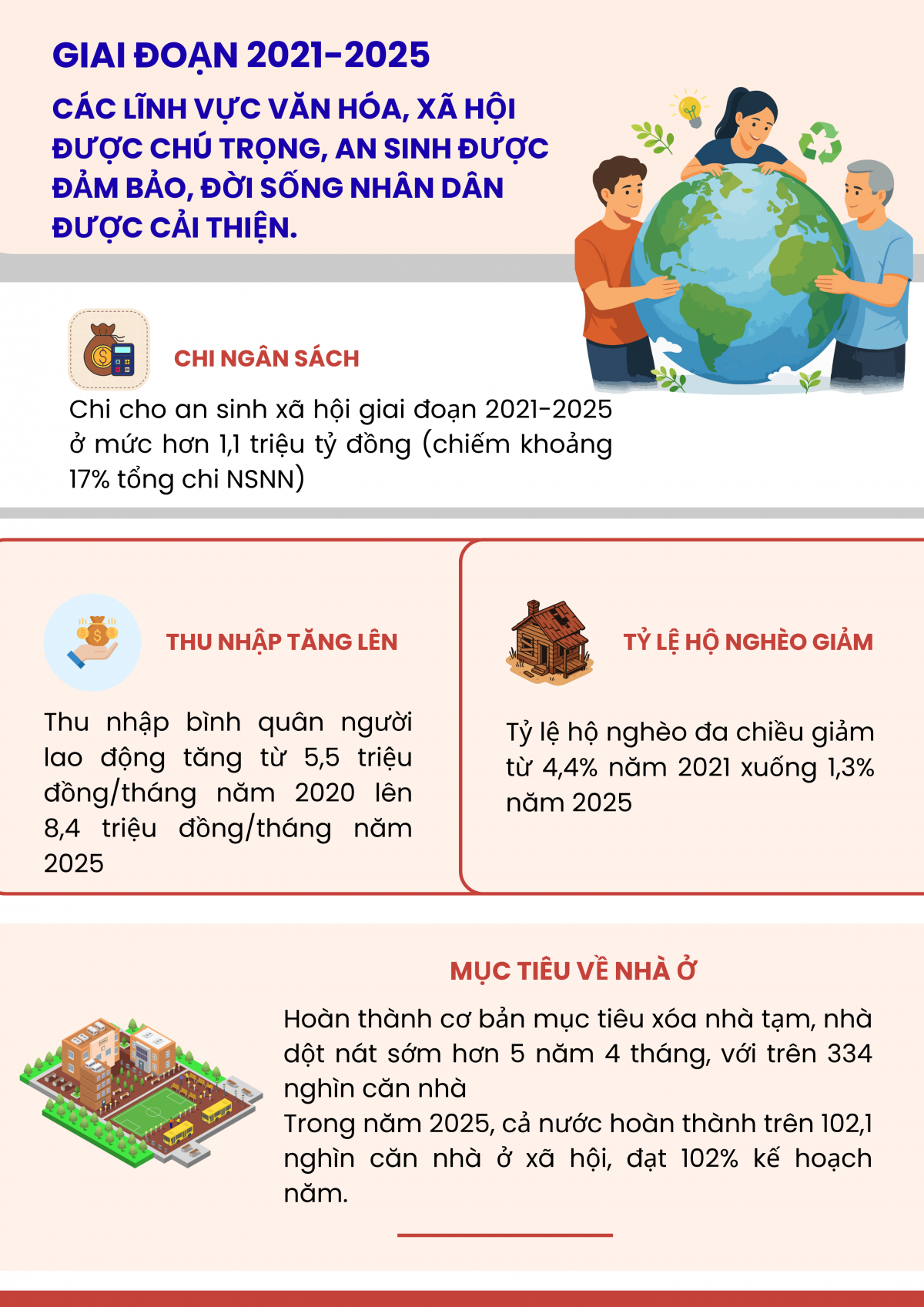 GIAI ĐOẠN 2021-2025

CÁC LĨNH VỰC VĂN HÓA, XÃ HỘI ĐƯỢC CHÚ TRỌNG, AN SINH ĐƯỢC ĐẢM BẢO, ĐỜI SỐNG NHÂN DÂN ĐƯỢC CẢI THIỆN.

CHI NGÂN SÁCH

Chi cho an sinh xã hội giai đoạn 2021-2025 ở mức hơn 1,1 triệu tỷ đồng (chiếm khoảng 17% tổng chi NSNN)

THU NHẬP TĂNG LÊN

Thu nhập bình quân người lao động tăng từ 5,5 triệu đồng/tháng năm 2020 lên 8,4 triệu đồng/tháng năm 2025

TỶ LỆ HỘ NGHÈO GIẢM

Tỷ lệ hộ nghèo đa chiều giảm từ 4,4% năm 2021 xuống 1,3% năm 2025

MỤC TIÊU VỀ NHÀ Ở

Hoàn thành cơ bản mục tiêu xóa nhà tạm, nhà dột nát sớm hơn 5 năm 4 tháng, với trên 334 nghìn căn nhà

Trong năm 2025, cả nước hoàn thành trên 102,1 nghìn căn nhà ở xã hội, đạt 102% kế hoạch năm.